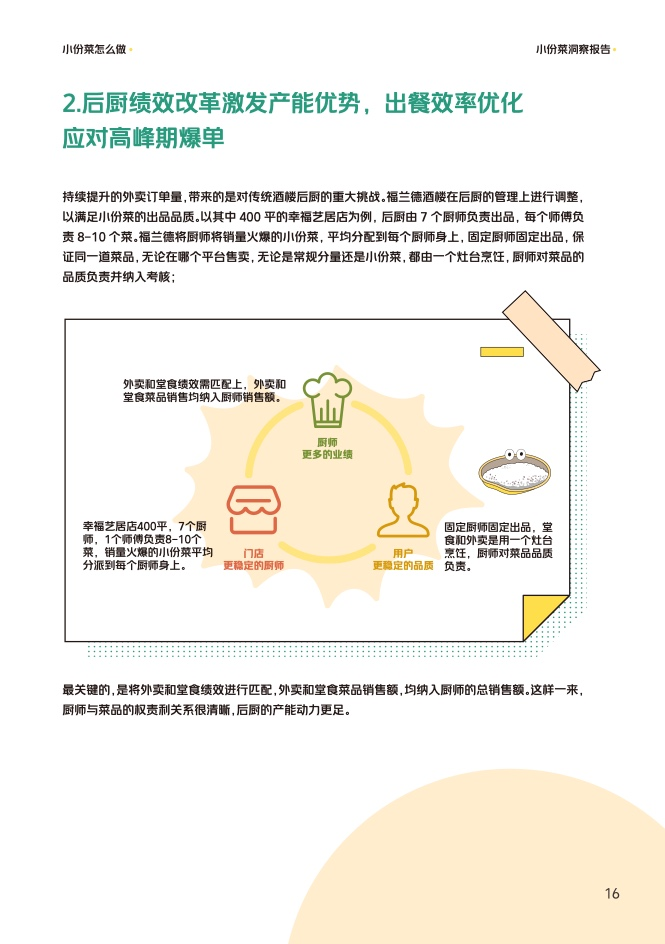 小份菜怎么做

小份菜洞察报告

2.后厨绩效改革激发产能优势，出餐效率优化应对高峰期爆单

持续提升的外卖订单量，带来的是对传统酒楼后厨的重大挑战。福兰德酒楼在后厨的管理上进行调整，以满足小份菜的出品品质。以其中 400 平的幸福艺居店为例，后厨由 7 个厨师负责出品，每个师傅负责 8-10 个菜。福兰德将厨师将销量火爆的小份菜，平均分配到每个厨师身上，固定厨师固定出品，保证同一道菜品，无论在哪个平台售卖，无论是常规分量还是小份菜，都由一个灶台烹饪，厨师对菜品的品质负责并纳入考核；

外卖和堂食绩效需匹配上，外卖和堂食菜品销售均纳入厨师销售额。

厨师
更多的业绩

幸福艺居店400平，7个厨师，1个师傅负责8-10个菜，销量火爆的小份菜平均分派到每个厨师身上。

门店
更稳定的厨师

用户
更稳定的品质

固定厨师固定出品，堂食和外卖是用一个灶台烹饪，厨师对菜品品质负责。

最关键的，是将外卖和堂食绩效进行匹配，外卖和堂食菜品销售额，均纳入厨师的总销售额。这样一来，厨师与菜品的权责利关系很清晰，后厨的产能动力更足。

16